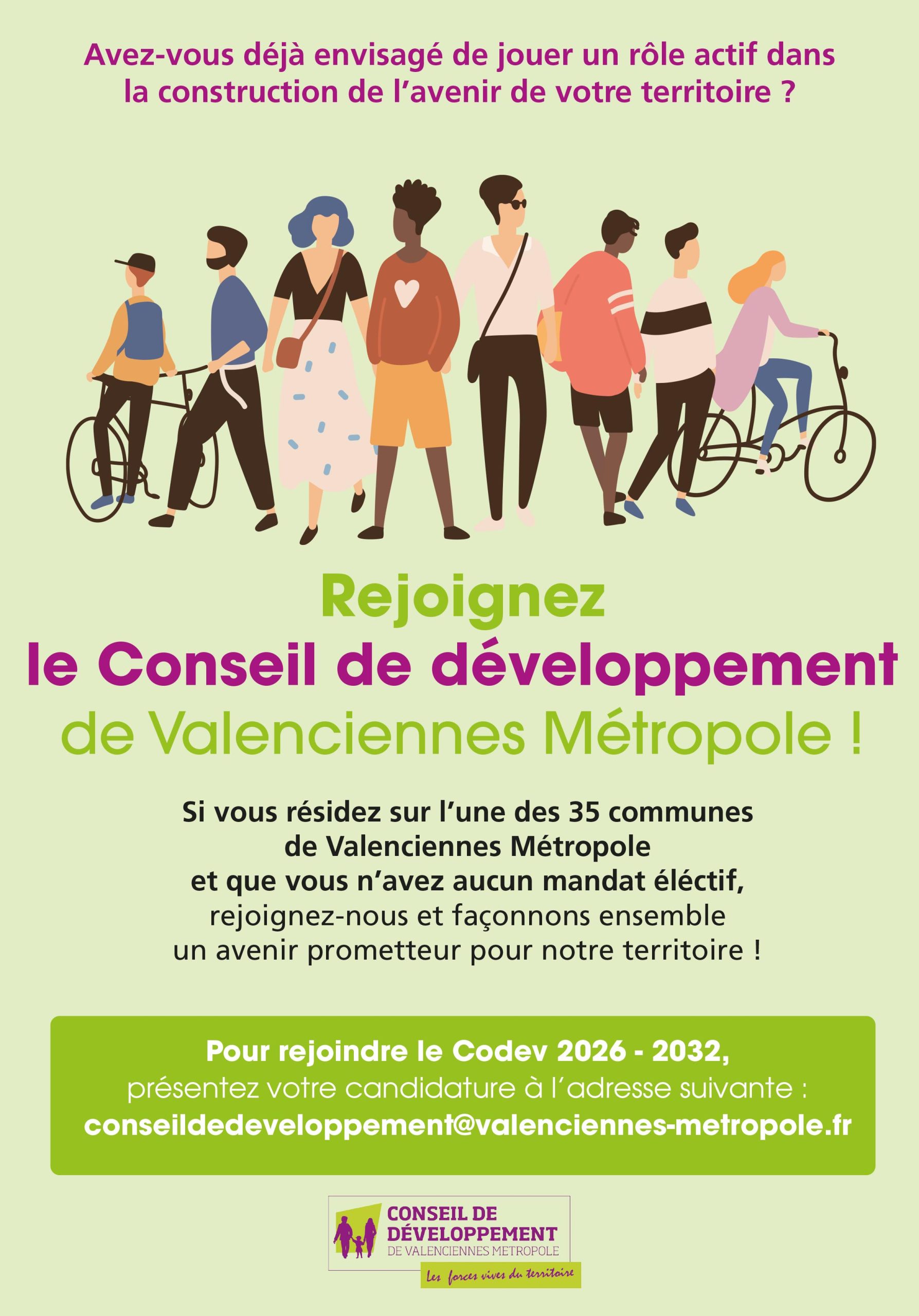 Avez-vous déjà envisagé de jouer un rôle actif dans la construction de l'avenir de votre territoire ?

Rejoignez
le Conseil de développement
de Valenciennes Métropole !

Si vous résidez sur l'une des 35 communes de Valenciennes Métropole et que vous n'avez aucun mandat éléctif, rejoignez-nous et façonnons ensemble un avenir prometteur pour notre territoire !

Pour rejoindre le Codev 2026 - 2032,
présentez votre candidature à l'adresse suivante :
conseildedeveloppement@valenciennes-metropole.fr

CONSEIL DE
DÉVELOPPEMENT
DE VALENCIENNES METROPOLE
Les forces vives du territoire